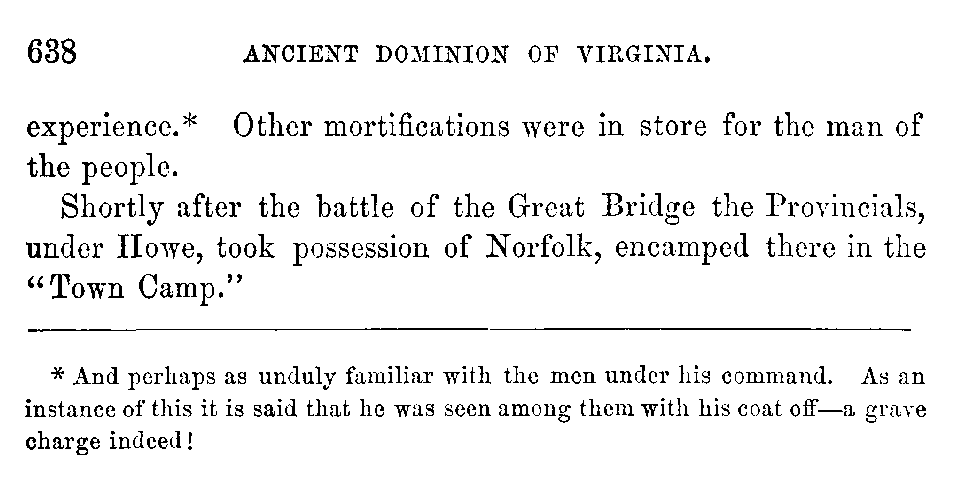 638 ANCIENT DOMINION OF VIRGINIA.

experience.* Other mortifications were in store for the man of the people.

Shortly after the battle of the Great Bridge the Provincials, under Howe, took possession of Norfolk, encamped there in the "Town Camp."

* And perhaps as unduly familiar with the men under his command. As an instance of this it is said that he was seen among them with his coat off—a grave charge indeed!